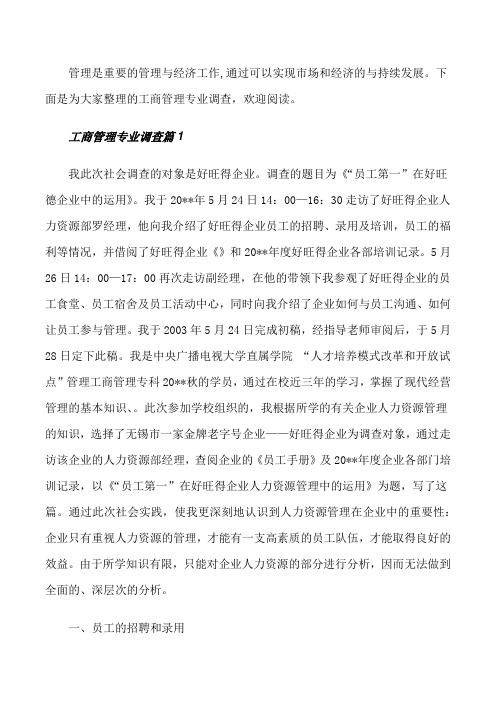 管理是重要的管理与经济工作,通过可以实现市场和经济的与持续发展。下面是为大家整理的工商管理专业调查，欢迎阅读。

工商管理专业调查篇1

我此次社会调查的对象是好旺得企业。调查的题目为《“员工第一”在好旺德企业中的运用》。我于20**年5月24日14：00—16：30走访了好旺得企业人力资源部罗经理，他向我介绍了好旺得企业员工的招聘、录用及培训，员工的福利等情况，并借阅了好旺得企业《》和20**年度好旺得企业各部培训记录。5月26日14：00—17：00再次走访副经理，在他的带领下我参观了好旺得企业的员工食堂、员工宿舍及员工活动中心，同时向我介绍了企业如何与员工沟通、如何让员工参与管理。我于2003年5月24日完成初稿，经指导老师审阅后，于5月28日定下此稿。我是中央广播电视大学直属学院 “人才培养模式改革和开放试点”管理工商管理专科20**秋的学员，通过在校近三年的学习，掌握了现代经营管理的基本知识、。此次参加学校组织的，我根据所学的有关企业人力资源管理的知识，选择了无锡市一家金牌老字号企业——好旺得企业为调查对象，通过走访该企业的人力资源部经理，查阅企业的《员工手册》及20**年度企业各部门培训记录，以《“员工第一”在好旺得企业人力资源管理中的运用》为题，写了这篇。通过此次社会实践，使我更深刻地认识到人力资源管理在企业中的重要性：企业只有重视人力资源的管理，才能有一支高素质的员工队伍，才能取得良好的效益。由于所学知识有限，只能对企业人力资源的部分进行分析，因而无法做到全面的、深层次的分析。

一、员工的招聘和录用